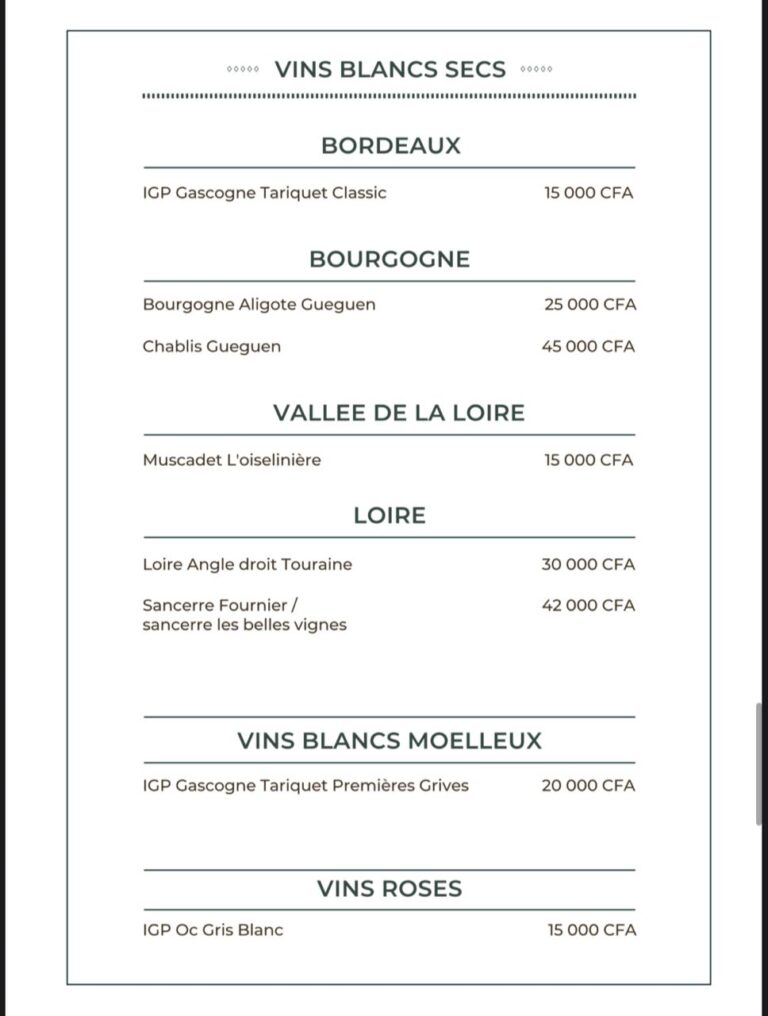 VINS BLANCS SECS

BORDEAUX

IGP Gascogne Tariquet Classic 15 000 CFA

BOURGOGNE

Bourgogne Aligote Gueguen 25 000 CFA

Chablis Gueguen 45 000 CFA

VALLEE DE LA LOIRE

Muscadet L'oiselinière 15 000 CFA

LOIRE

Loire Angle droit Touraine 30 000 CFA

Sancerre Fournier / sancerre les belles vignes 42 000 CFA

VINS BLANCS MOELLEUX

IGP Gascogne Tariquet Premières Grives 20 000 CFA

VINS ROSES

IGP Oc Gris Blanc 15 000 CFA